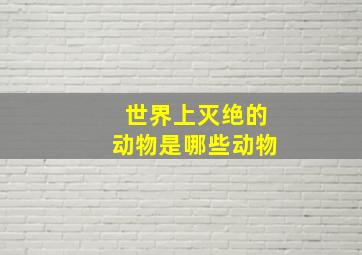 世界上灭绝的
动物是哪些动物